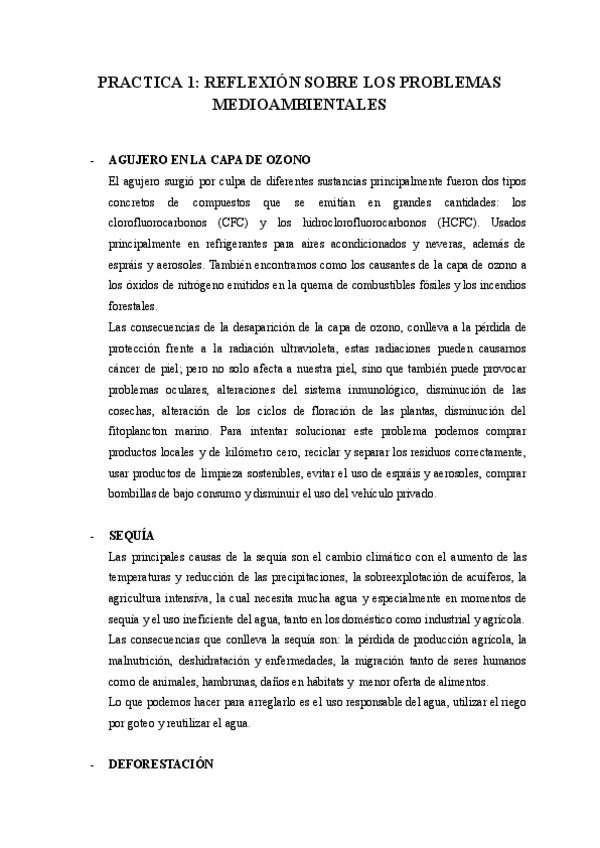 PRACTICA 1: REFLEXIÓN SOBRE LOS PROBLEMAS MEDIOAMBIENTALES

- AGUJERO EN LA CAPA DE OZONO
El agujero surgió por culpa de diferentes sustancias principalmente fueron dos tipos concretos de compuestos que se emitían en grandes cantidades: los clorofluorocarbonos (CFC) y los hidroclorofluorocarbonos (HCFC). Usados principalmente en refrigerantes para aires acondicionados y neveras, además de espráis y aerosoles. También encontramos como los causantes de la capa de ozono a los óxidos de nitrógeno emitidos en la quema de combustibles fósiles y los incendios forestales.
Las consecuencias de la desaparición de la capa de ozono, conlleva a la pérdida de protección frente a la radiación ultravioleta, estas radiaciones pueden causarnos cáncer de piel; pero no solo afecta a nuestra piel, sino que también puede provocar problemas oculares, alteraciones del sistema inmunológico, disminución de las cosechas, alteración de los ciclos de floración de las plantas, disminución del fitoplancton marino. Para intentar solucionar este problema podemos comprar productos locales y de kilómetro cero, reciclar y separar los residuos correctamente, usar productos de limpieza sostenibles, evitar el uso de espráis y aerosoles, comprar bombillas de bajo consumo y disminuir el uso del vehículo privado.

- SEQUÍA
Las principales causas de la sequía son el cambio climático con el aumento de las temperaturas y reducción de las precipitaciones, la sobreexplotación de acuíferos, la agricultura intensiva, la cual necesita mucha agua y especialmente en momentos de sequía y el uso ineficiente del agua, tanto en los doméstico como industrial y agrícola.
Las consecuencias que conlleva la sequía son: la pérdida de producción agrícola, la malnutrición, deshidratación y enfermedades, la migración tanto de seres humanos como de animales, hambrunas, daños en hábitats y menor oferta de alimentos.
Lo que podemos hacer para arreglarlo es el uso responsable del agua, utilizar el riego por goteo y reutilizar el agua.

- DEFORESTACIÓN